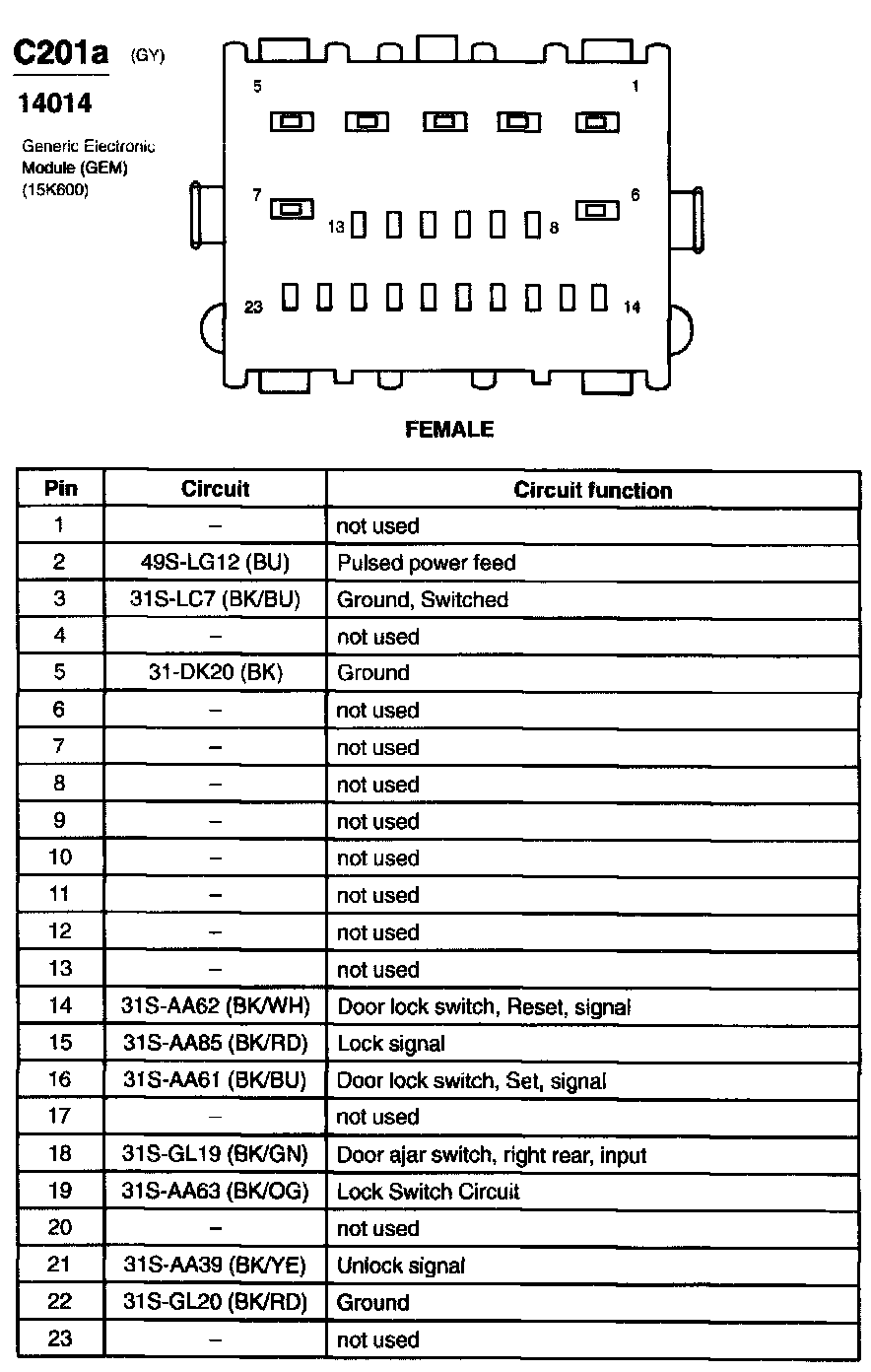 C201a (GY)

14014

Generic Electronic Module (GEM) (15K600)

5 1 7 6 13 8 23 14

FEMALE

| Pin | Circuit | Circuit function |
|---|---|---|
| 1 | – | not used |
| 2 | 49S-LG12 (BU) | Pulsed power feed |
| 3 | 31S-LC7 (BK/BU) | Ground, Switched |
| 4 | – | not used |
| 5 | 31-DK20 (BK) | Ground |
| 6 | – | not used |
| 7 | – | not used |
| 8 | – | not used |
| 9 | – | not used |
| 10 | – | not used |
| 11 | – | not used |
| 12 | – | not used |
| 13 | – | not used |
| 14 | 31S-AA62 (BK/WH) | Door lock switch, Reset, signal |
| 15 | 31S-AA85 (BK/RD) | Lock signal |
| 16 | 31S-AA61 (BK/BU) | Door lock switch, Set, signal |
| 17 | – | not used |
| 18 | 31S-GL19 (BK/GN) | Door ajar switch, right rear, input |
| 19 | 31S-AA63 (BK/OG) | Lock Switch Circuit |
| 20 | – | not used |
| 21 | 31S-AA39 (BK/YE) | Unlock signal |
| 22 | 31S-GL20 (BK/RD) | Ground |
| 23 | – | not used |